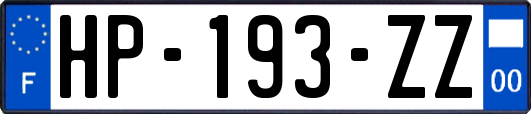 F
HP-193-ZZ
00